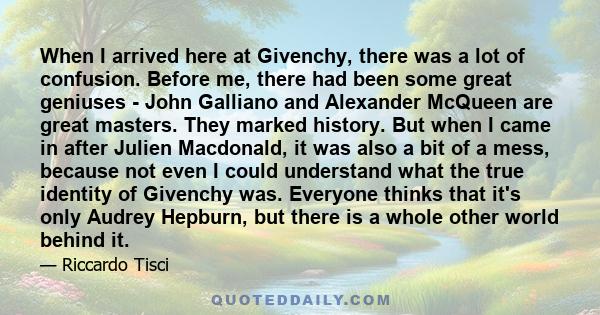 When I arrived here at Givenchy, there was a lot of confusion. Before me, there had been some great geniuses - John Galliano and Alexander McQueen are great masters. They marked history. But when I came in after Julien Macdonald, it was also a bit of a mess, because not even I could understand what the true identity of Givenchy was. Everyone thinks that it's only Audrey Hepburn, but there is a whole other world behind it.

— Riccardo Tisci

QUOTEDDAILY.COM